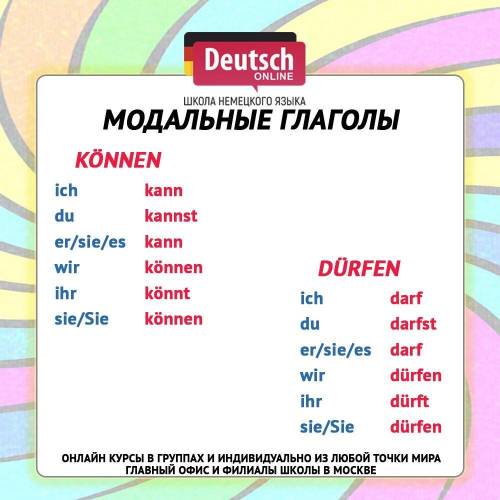 Deutsch
ONLINE
ШКОЛА НЕМЕЦКОГО ЯЗЫКА
МОДАЛЬНЫЕ ГЛАГОЛЫ

KÖNNEN

| | |
|---|---|
| ich | kann |
| du | kannst |
| er/sie/es | kann |
| wir | können |
| ihr | könnt |
| sie/Sie | können |

DÜRFEN

| | |
|---|---|
| ich | darf |
| du | darfst |
| er/sie/es | darf |
| wir | dürfen |
| ihr | dürft |
| sie/Sie | dürfen |

ОНЛАЙН КУРСЫ В ГРУППАХ И ИНДИВИДУАЛЬНО ИЗ ЛЮБОЙ ТОЧКИ МИРА
ГЛАВНЫЙ ОФИС И ФИЛИАЛЫ ШКОЛЫ В МОСКВЕ